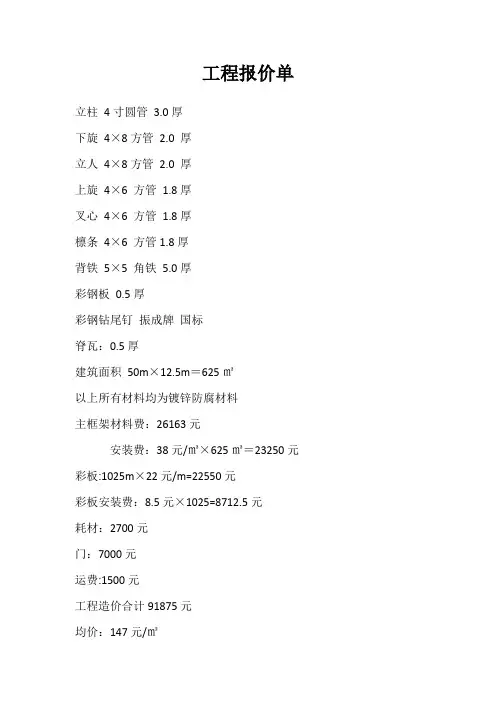 工程报价单

立柱 4寸圆管 3.0厚

下旋 4×8方管 2.0 厚

立人 4×8方管 2.0 厚

上旋 4×6 方管 1.8厚

叉心 4×6 方管 1.8厚

檩条 4×6 方管1.8厚

背铁 5×5 角铁 5.0厚

彩钢板 0.5厚

彩钢钻尾钉 振成牌 国标

脊瓦：0.5厚

建筑面积 50m×12.5m＝625㎡

以上所有材料均为镀锌防腐材料

主框架材料费：26163元

安装费：38元/㎡×625㎡＝23250元

彩板:1025m×22元/m=22550元

彩板安装费：8.5元×1025=8712.5元

耗材：2700元

门：7000元

运费:1500元

工程造价合计91875元

均价：147元/㎡